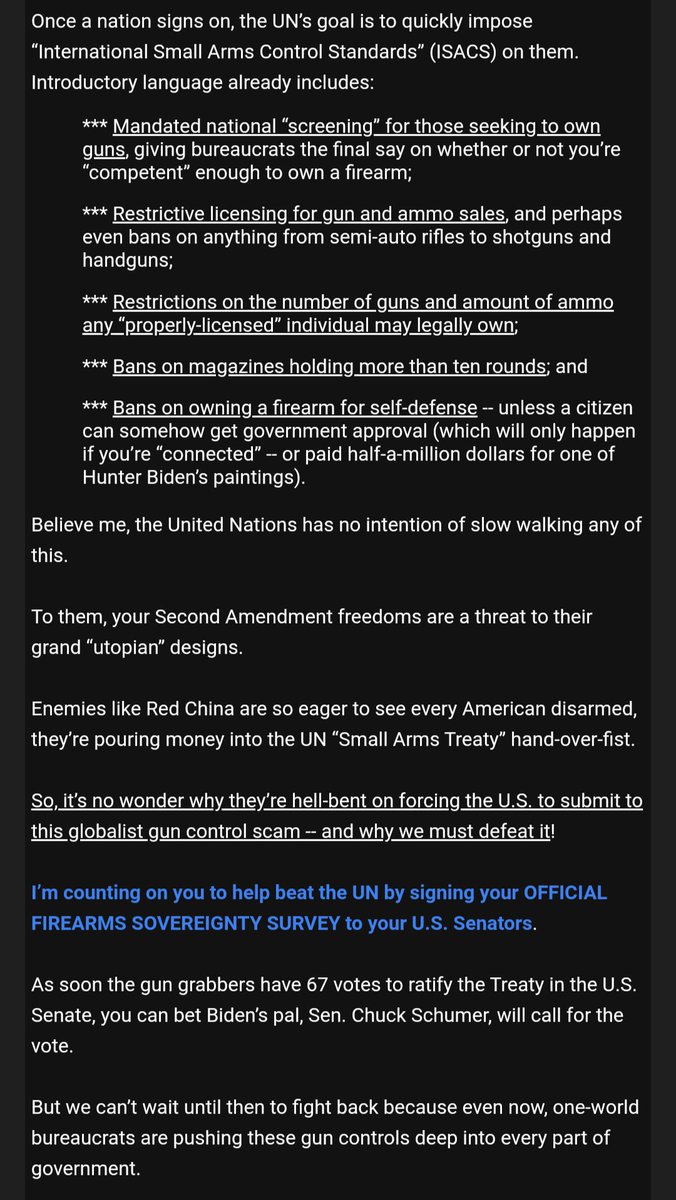 Once a nation signs on, the UN's goal is to quickly impose "International Small Arms Control Standards" (ISACS) on them. Introductory language already includes:

*** Mandated national "screening" for those seeking to own guns, giving bureaucrats the final say on whether or not you're "competent" enough to own a firearm;

*** Restrictive licensing for gun and ammo sales, and perhaps even bans on anything from semi-auto rifles to shotguns and handguns;

*** Restrictions on the number of guns and amount of ammo any "properly-licensed" individual may legally own;

*** Bans on magazines holding more than ten rounds; and

*** Bans on owning a firearm for self-defense -- unless a citizen can somehow get government approval (which will only happen if you're "connected" -- or paid half-a-million dollars for one of Hunter Biden's paintings).

Believe me, the United Nations has no intention of slow walking any of this.

To them, your Second Amendment freedoms are a threat to their grand "utopian" designs.

Enemies like Red China are so eager to see every American disarmed, they're pouring money into the UN "Small Arms Treaty" hand-over-fist.

So, it's no wonder why they're hell-bent on forcing the U.S. to submit to this globalist gun control scam -- and why we must defeat it!

I'm counting on you to help beat the UN by signing your OFFICIAL FIREARMS SOVEREIGNTY SURVEY to your U.S. Senators.

As soon the gun grabbers have 67 votes to ratify the Treaty in the U.S. Senate, you can bet Biden's pal, Sen. Chuck Schumer, will call for the vote.

But we can't wait until then to fight back because even now, one-world bureaucrats are pushing these gun controls deep into every part of government.